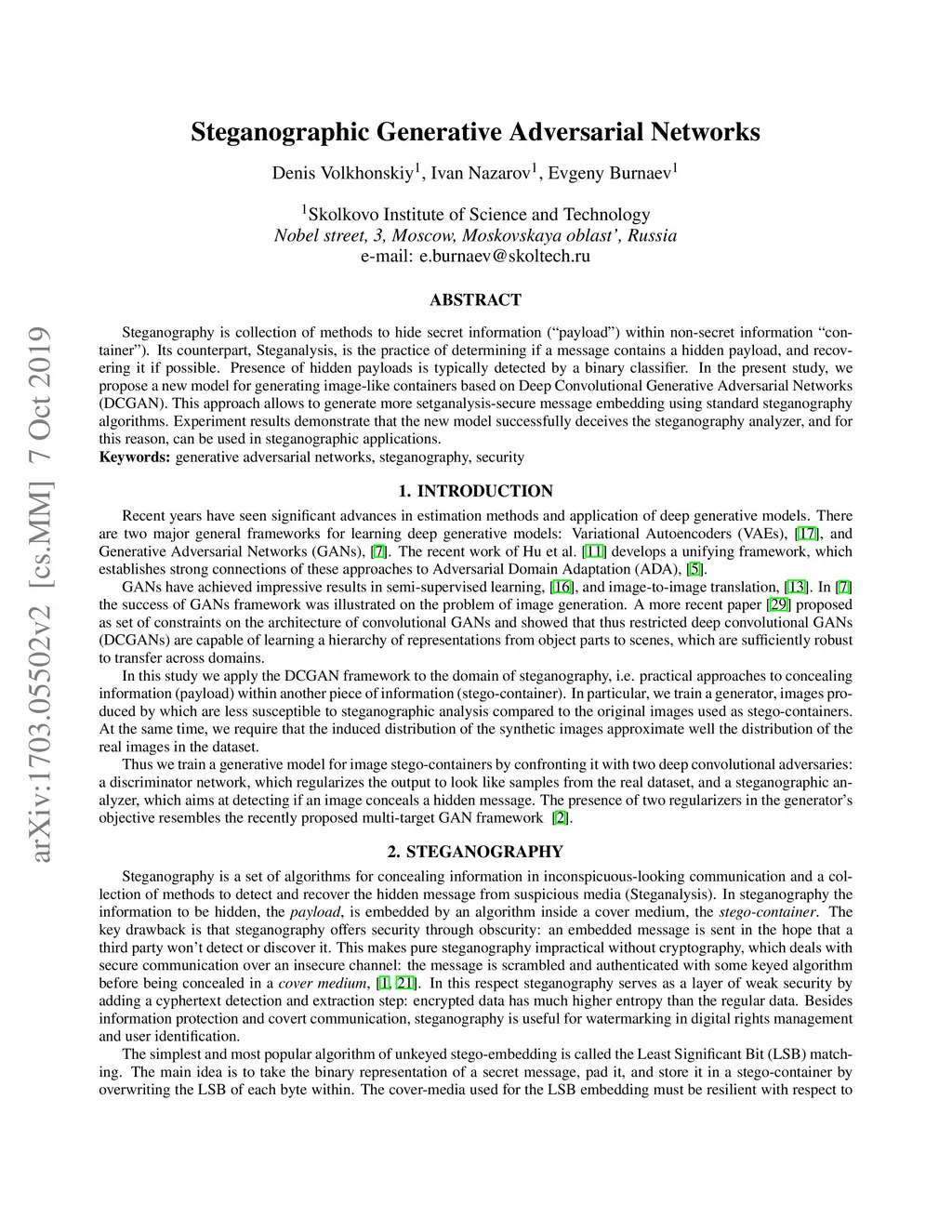 arXiv:1703.05502v2 [cs.MM] 7 Oct 2019

Steganographic Generative Adversarial Networks

Denis Volkhonskiy$^1$, Ivan Nazarov$^1$, Evgeny Burnaev$^1$

$^1$Skolkovo Institute of Science and Technology
Nobel street, 3, Moscow, Moskovskaya oblast', Russia
e-mail: e.burnaev@skoltech.ru

ABSTRACT

Steganography is collection of methods to hide secret information ("payload") within non-secret information "container"). Its counterpart, Steganalysis, is the practice of determining if a message contains a hidden payload, and recovering it if possible. Presence of hidden payloads is typically detected by a binary classifier. In the present study, we propose a new model for generating image-like containers based on Deep Convolutional Generative Adversarial Networks (DCGAN). This approach allows to generate more setganalysis-secure message embedding using standard steganography algorithms. Experiment results demonstrate that the new model successfully deceives the steganography analyzer, and for this reason, can be used in steganographic applications.
Keywords: generative adversarial networks, steganography, security

1. INTRODUCTION

Recent years have seen significant advances in estimation methods and application of deep generative models. There are two major general frameworks for learning deep generative models: Variational Autoencoders (VAEs), [17], and Generative Adversarial Networks (GANs), [7]. The recent work of Hu et al. [11] develops a unifying framework, which establishes strong connections of these approaches to Adversarial Domain Adaptation (ADA), [5].

GANs have achieved impressive results in semi-supervised learning, [16], and image-to-image translation, [13]. In [7] the success of GANs framework was illustrated on the problem of image generation. A more recent paper [29] proposed as set of constraints on the architecture of convolutional GANs and showed that thus restricted deep convolutional GANs (DCGANs) are capable of learning a hierarchy of representations from object parts to scenes, which are sufficiently robust to transfer across domains.

In this study we apply the DCGAN framework to the domain of steganography, i.e. practical approaches to concealing information (payload) within another piece of information (stego-container). In particular, we train a generator, images produced by which are less susceptible to steganographic analysis compared to the original images used as stego-containers. At the same time, we require that the induced distribution of the synthetic images approximate well the distribution of the real images in the dataset.

Thus we train a generative model for image stego-containers by confronting it with two deep convolutional adversaries: a discriminator network, which regularizes the output to look like samples from the real dataset, and a steganographic analyzer, which aims at detecting if an image conceals a hidden message. The presence of two regularizers in the generator's objective resembles the recently proposed multi-target GAN framework [2].

2. STEGANOGRAPHY

Steganography is a set of algorithms for concealing information in inconspicuous-looking communication and a collection of methods to detect and recover the hidden message from suspicious media (Steganalysis). In steganography the information to be hidden, the payload, is embedded by an algorithm inside a cover medium, the stego-container. The key drawback is that steganography offers security through obscurity: an embedded message is sent in the hope that a third party won't detect or discover it. This makes pure steganography impractical without cryptography, which deals with secure communication over an insecure channel: the message is scrambled and authenticated with some keyed algorithm before being concealed in a cover medium, [1, 21]. In this respect steganography serves as a layer of weak security by adding a cyphertext detection and extraction step: encrypted data has much higher entropy than the regular data. Besides information protection and covert communication, steganography is useful for watermarking in digital rights management and user identification.

The simplest and most popular algorithm of unkeyed stego-embedding is called the Least Significant Bit (LSB) matching. The main idea is to take the binary representation of a secret message, pad it, and store it in a stego-container by overwriting the LSB of each byte within. The cover-media used for the LSB embedding must be resilient with respect to